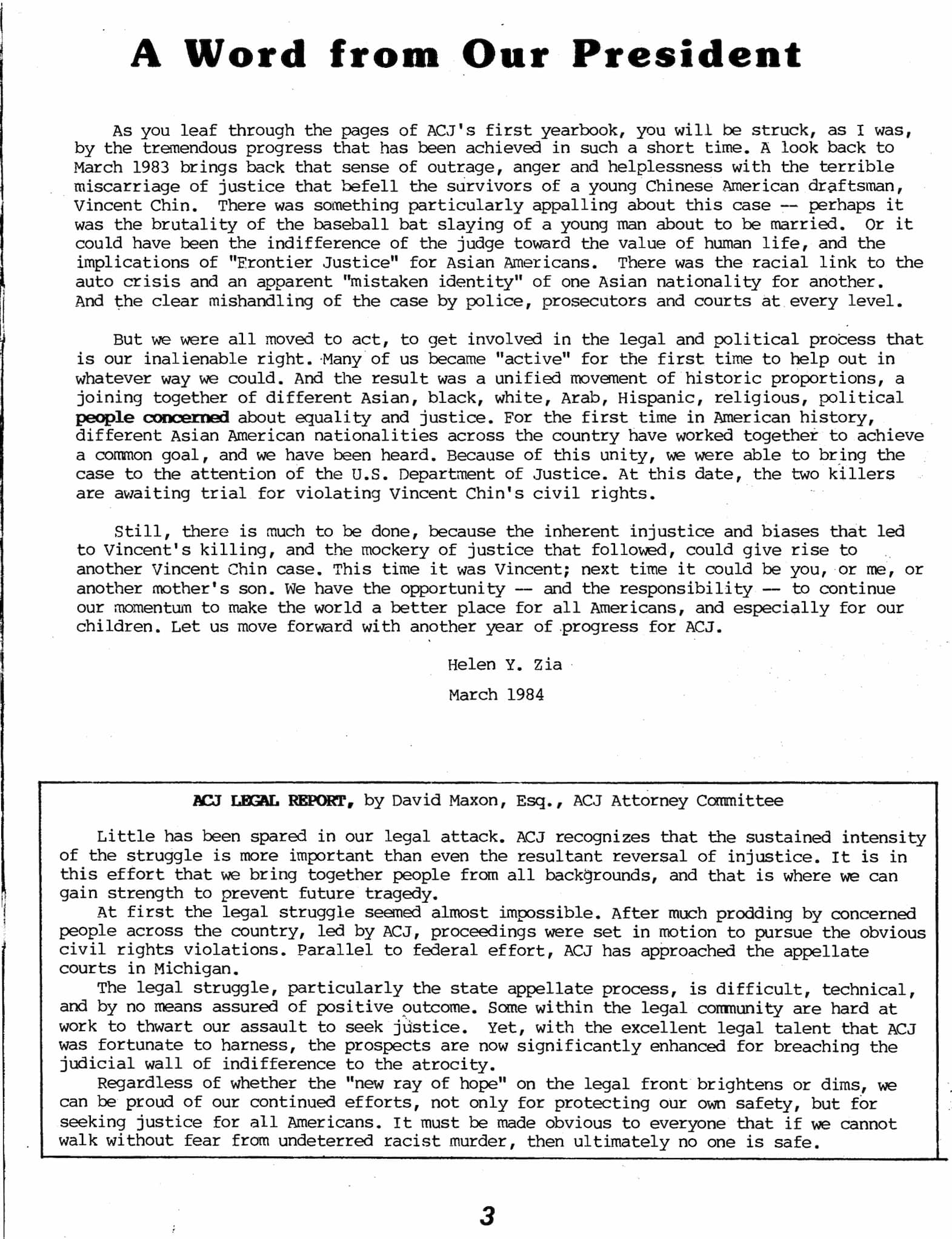 A Word from Our President

As you leaf through the pages of ACJ's first yearbook, you will be struck, as I was, by the tremendous progress that has been achieved in such a short time. A look back to March 1983 brings back that sense of outrage, anger and helplessness with the terrible miscarriage of justice that befell the survivors of a young Chinese American draftsman, Vincent Chin. There was something particularly appalling about this case -- perhaps it was the brutality of the baseball bat slaying of a young man about to be married. Or it could have been the indifference of the judge toward the value of human life, and the implications of "Frontier Justice" for Asian Americans. There was the racial link to the auto crisis and an apparent "mistaken identity" of one Asian nationality for another. And the clear mishandling of the case by police, prosecutors and courts at every level.

But we were all moved to act, to get involved in the legal and political process that is our inalienable right. Many of us became "active" for the first time to help out in whatever way we could. And the result was a unified movement of historic proportions, a joining together of different Asian, black, white, Arab, Hispanic, religious, political people concerned about equality and justice. For the first time in American history, different Asian American nationalities across the country have worked together to achieve a common goal, and we have been heard. Because of this unity, we were able to bring the case to the attention of the U.S. Department of Justice. At this date, the two killers are awaiting trial for violating Vincent Chin's civil rights.

Still, there is much to be done, because the inherent injustice and biases that led to Vincent's killing, and the mockery of justice that followed, could give rise to another Vincent Chin case. This time it was Vincent; next time it could be you, or me, or another mother's son. We have the opportunity -- and the responsibility -- to continue our momentum to make the world a better place for all Americans, and especially for our children. Let us move forward with another year of progress for ACJ.

Helen Y. Zia

March 1984

ACJ LEGAL REPORT, by David Maxon, Esq., ACJ Attorney Committee

Little has been spared in our legal attack. ACJ recognizes that the sustained intensity of the struggle is more important than even the resultant reversal of injustice. It is in this effort that we bring together people from all backgrounds, and that is where we can gain strength to prevent future tragedy.

At first the legal struggle seemed almost impossible. After much prodding by concerned people across the country, led by ACJ, proceedings were set in motion to pursue the obvious civil rights violations. Parallel to federal effort, ACJ has approached the appellate courts in Michigan.

The legal struggle, particularly the state appellate process, is difficult, technical, and by no means assured of positive outcome. Some within the legal community are hard at work to thwart our assault to seek justice. Yet, with the excellent legal talent that ACJ was fortunate to harness, the prospects are now significantly enhanced for breaching the judicial wall of indifference to the atrocity.

Regardless of whether the "new ray of hope" on the legal front brightens or dims, we can be proud of our continued efforts, not only for protecting our own safety, but for seeking justice for all Americans. It must be made obvious to everyone that if we cannot walk without fear from undeterred racist murder, then ultimately no one is safe.

3